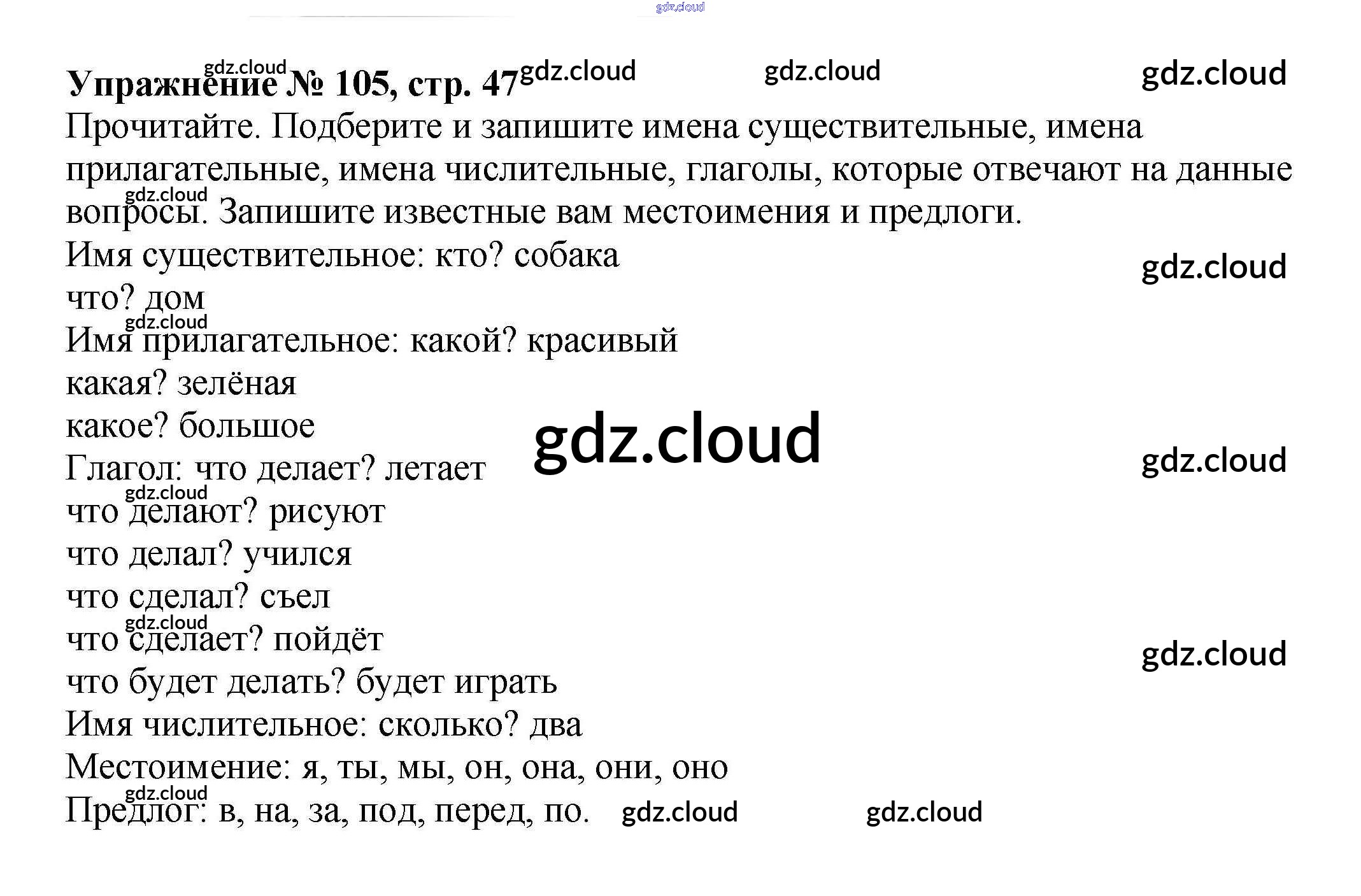 Упражнение № 105, стр. 47

Прочитайте. Подберите и запишите имена существительные, имена прилагательные, имена числительные, глаголы, которые отвечают на данные вопросы. Запишите известные вам местоимения и предлоги.

Имя существительное: кто? собака
что? дом
Имя прилагательное: какой? красивый
какая? зелёная
какое? большое
Глагол: что делает? летает
что делают? рисуют
что делал? учился
что сделал? съел
что сделает? пойдёт
что будет делать? будет играть
Имя числительное: сколько? два
Местоимение: я, ты, мы, он, она, они, оно
Предлог: в, на, за, под, перед, по.

gdz.cloud